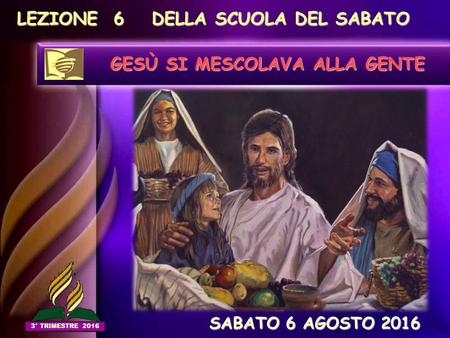 LEZIONE 6 DELLA SCUOLA DEL SABATO

GESÙ SI MESCOLAVA ALLA GENTE

3° TRIMESTRE 2016

SABATO 6 AGOSTO 2016